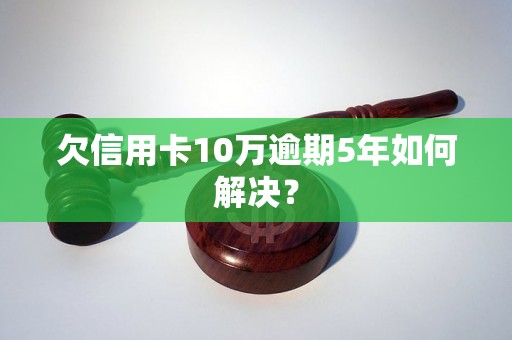 欠信用卡10万逾期5年如何解决？